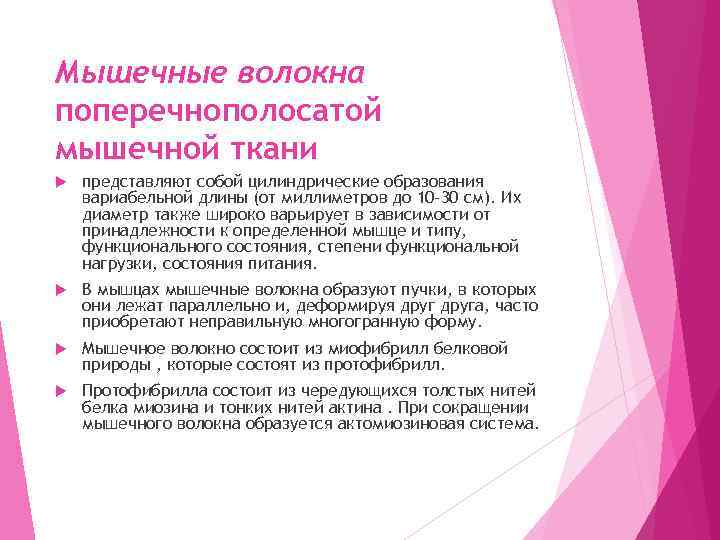 Мышечные волокна поперечнополосатой мышечной ткани

▶ представляют собой цилиндрические образования вариабельной длины (от миллиметров до 10-30 см). Их диаметр также широко варьирует в зависимости от принадлежности к определенной мышце и типу, функционального состояния, степени функциональной нагрузки, состояния питания.

▶ В мышцах мышечные волокна образуют пучки, в которых они лежат параллельно и, деформируя друг друга, часто приобретают неправильную многогранную форму.

▶ Мышечное волокно состоит из миофибрилл белковой природы , которые состоят из протофибрилл.

▶ Протофибрилла состоит из чередующихся толстых нитей белка миозина и тонких нитей актина . При сокращении мышечного волокна образуется актомиозиновая система.